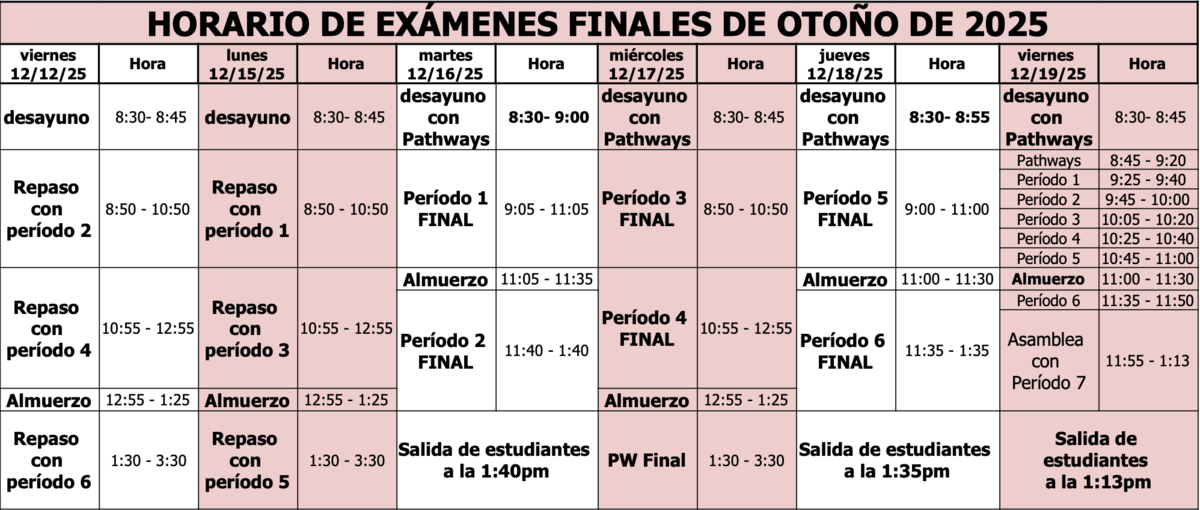 HORARIO DE EXÁMENES FINALES DE OTOÑO DE 2025

| viernes 12/12/25 | Hora | lunes 12/15/25 | Hora | martes 12/16/25 | Hora | miércoles 12/17/25 | Hora | jueves 12/18/25 | Hora | viernes 12/19/25 | Hora |
|---|---|---|---|---|---|---|---|---|---|---|---|
| desayuno | 8:30- 8:45 | desayuno | 8:30- 8:45 | desayuno con Pathways | 8:30- 9:00 | desayuno con Pathways | 8:30- 8:45 | desayuno con Pathways | 8:30- 8:55 | desayuno con Pathways | 8:30- 8:45 |
| Repaso con período 2 | 8:50 - 10:50 | Repaso con período 1 | 8:50 - 10:50 | Período 1 FINAL | 9:05 - 11:05 | Período 3 FINAL | 8:50 - 10:50 | Período 5 FINAL | 9:00 - 11:00 | Pathways | 8:45 - 9:20 |
| | | | | | | | | | | Período 1 | 9:25 - 9:40 |
| | | | | | | | | | | Período 2 | 9:45 - 10:00 |
| | | | | | | | | | | Período 3 | 10:05 - 10:20 |
| | | | | | | | | | | Período 4 | 10:25 - 10:40 |
| | | | | | | | | | | Período 5 | 10:45 - 11:00 |
| Repaso con período 4 | 10:55 - 12:55 | Repaso con período 3 | 10:55 - 12:55 | Almuerzo | 11:05 - 11:35 | Período 4 FINAL | 10:55 - 12:55 | Almuerzo | 11:00 - 11:30 | Almuerzo | 11:00 - 11:30 |
| | | | | Período 2 FINAL | 11:40 - 1:40 | | | Período 6 FINAL | 11:35 - 1:35 | Período 6 | 11:35 - 11:50 |
| | | | | | | | | | | Asamblea con Período 7 | 11:55 - 1:13 |
| Almuerzo | 12:55 - 1:25 | Almuerzo | 12:55 - 1:25 | | | Almuerzo | 12:55 - 1:25 | | | | |
| Repaso con período 6 | 1:30 - 3:30 | Repaso con período 5 | 1:30 - 3:30 | Salida de estudiantes a la 1:40pm | | PW Final | 1:30 - 3:30 | Salida de estudiantes a la 1:35pm | | Salida de estudiantes a la 1:13pm | |